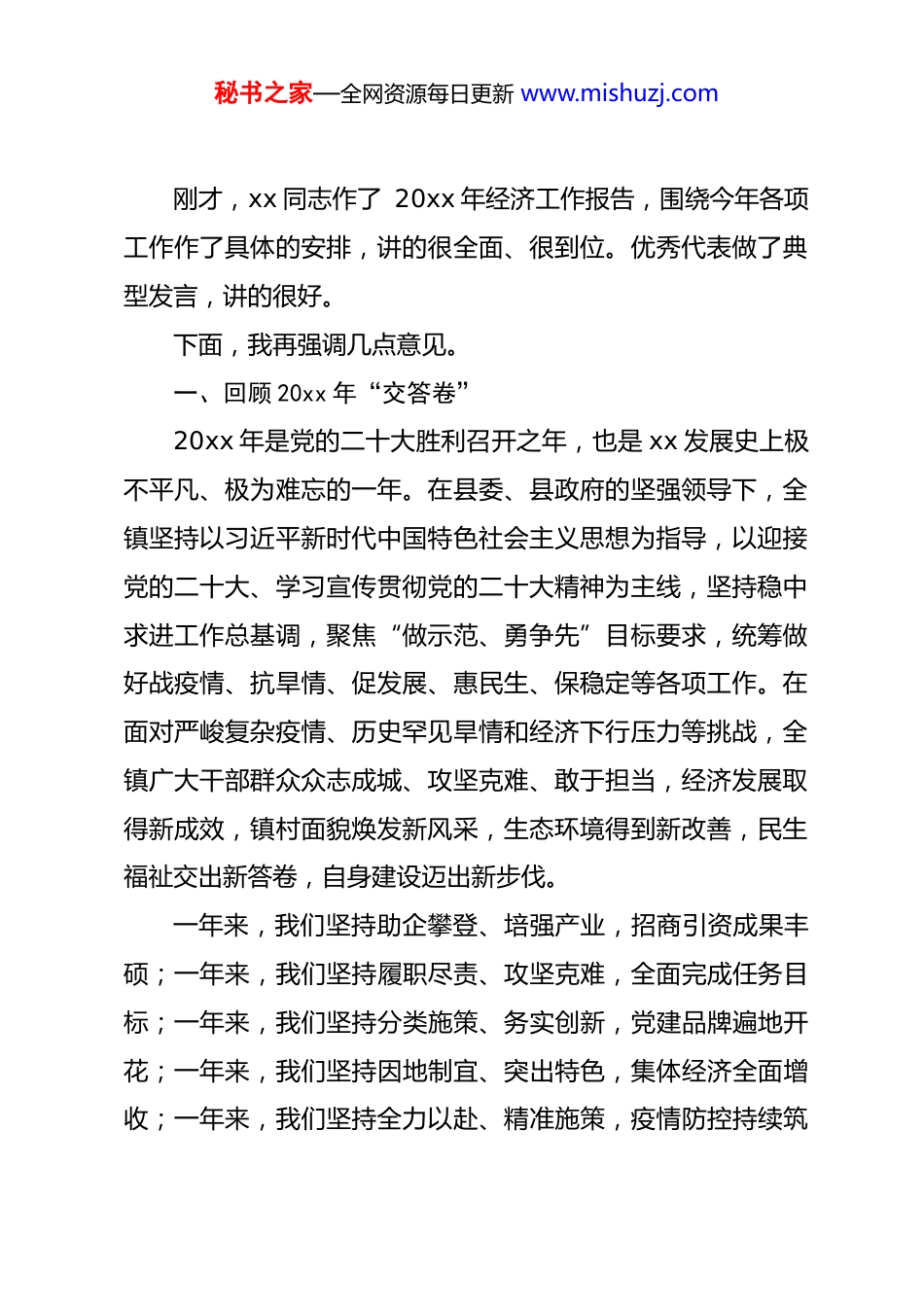 秘书之家—全网资源每日更新 www.mishuzj.com

刚才，xx 同志作了 20xx 年经济工作报告，围绕今年各项工作作了具体的安排，讲的很全面、很到位。优秀代表做了典型发言，讲的很好。

下面，我再强调几点意见。

一、回顾 20xx 年“交答卷”

20xx 年是党的二十大胜利召开之年，也是 xx 发展史上极不平凡、极为难忘的一年。在县委、县政府的坚强领导下，全镇坚持以习近平新时代中国特色社会主义思想为指导，以迎接党的二十大、学习宣传贯彻党的二十大精神为主线，坚持稳中求进工作总基调，聚焦“做示范、勇争先”目标要求，统筹做好战疫情、抗旱情、促发展、惠民生、保稳定等各项工作。在面对严峻复杂疫情、历史罕见旱情和经济下行压力等挑战，全镇广大干部群众众志成城、攻坚克难、敢于担当，经济发展取得新成效，镇村面貌焕发新风采，生态环境得到新改善，民生福祉交出新答卷，自身建设迈出新步伐。

一年来，我们坚持助企攀登、培强产业，招商引资成果丰硕；一年来，我们坚持履职尽责、攻坚克难，全面完成任务目标；一年来，我们坚持分类施策、务实创新，党建品牌遍地开花；一年来，我们坚持因地制宜、突出特色，集体经济全面增收；一年来，我们坚持全力以赴、精准施策，疫情防控持续筑